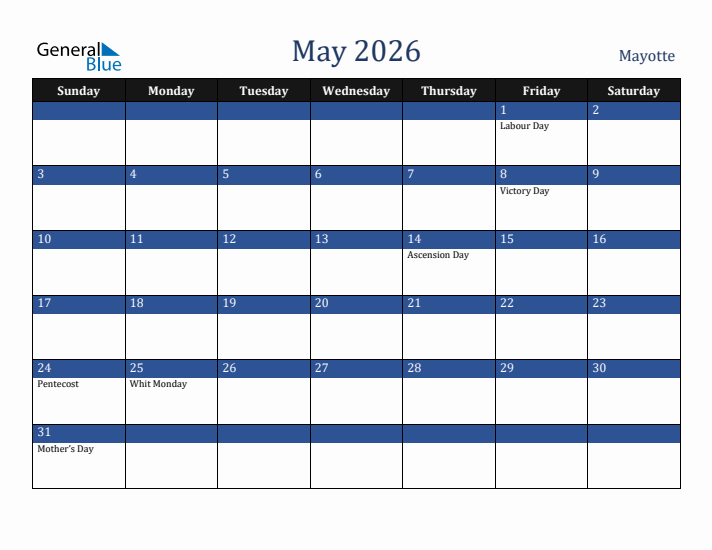 General Blue

May 2026

Mayotte

| Sunday | Monday | Tuesday | Wednesday | Thursday | Friday | Saturday |
|---|---|---|---|---|---|---|
| | | | | | 1 Labour Day | 2 |
| 3 | 4 | 5 | 6 | 7 | 8 Victory Day | 9 |
| 10 | 11 | 12 | 13 | 14 Ascension Day | 15 | 16 |
| 17 | 18 | 19 | 20 | 21 | 22 | 23 |
| 24 Pentecost | 25 Whit Monday | 26 | 27 | 28 | 29 | 30 |
| 31 Mother's Day | | | | | | |